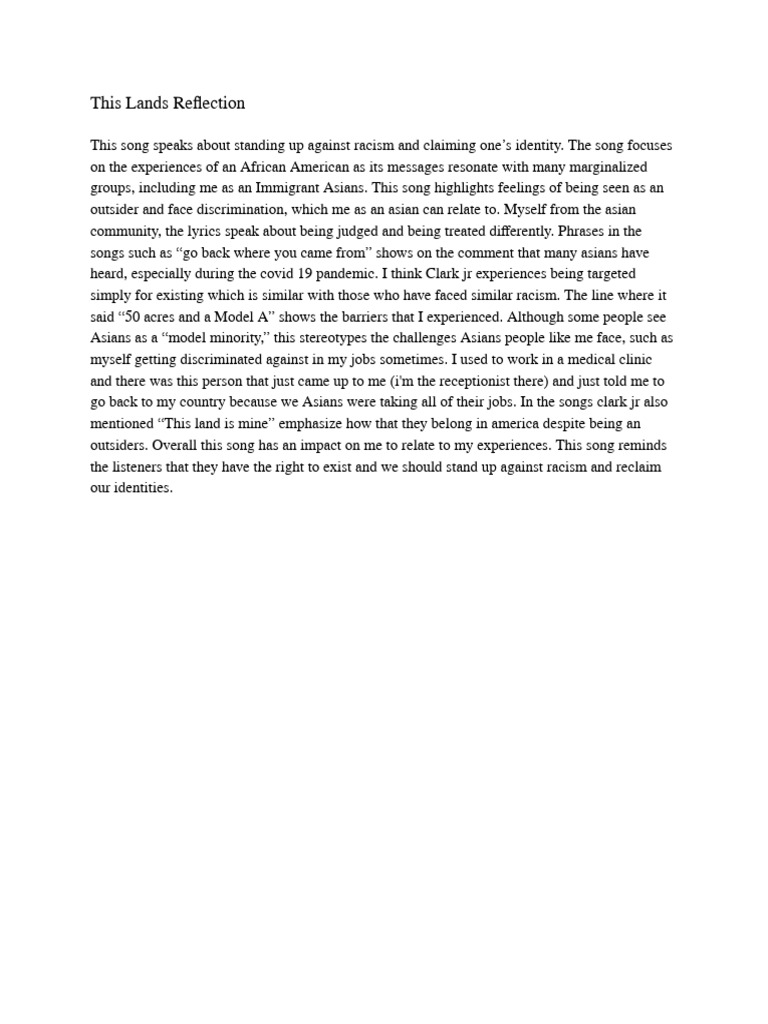 This Lands Reflection

This song speaks about standing up against racism and claiming one's identity. The song focuses on the experiences of an African American as its messages resonate with many marginalized groups, including me as an Immigrant Asians. This song highlights feelings of being seen as an outsider and face discrimination, which me as an asian can relate to. Myself from the asian community, the lyrics speak about being judged and being treated differently. Phrases in the songs such as "go back where you came from" shows on the comment that many asians have heard, especially during the covid 19 pandemic. I think Clark jr experiences being targeted simply for existing which is similar with those who have faced similar racism. The line where it said "50 acres and a Model A" shows the barriers that I experienced. Although some people see Asians as a "model minority," this stereotypes the challenges Asians people like me face, such as myself getting discriminated against in my jobs sometimes. I used to work in a medical clinic and there was this person that just came up to me (i'm the receptionist there) and just told me to go back to my country because we Asians were taking all of their jobs. In the songs clark jr also mentioned "This land is mine" emphasize how that they belong in america despite being an outsiders. Overall this song has an impact on me to relate to my experiences. This song reminds the listeners that they have the right to exist and we should stand up against racism and reclaim our identities.